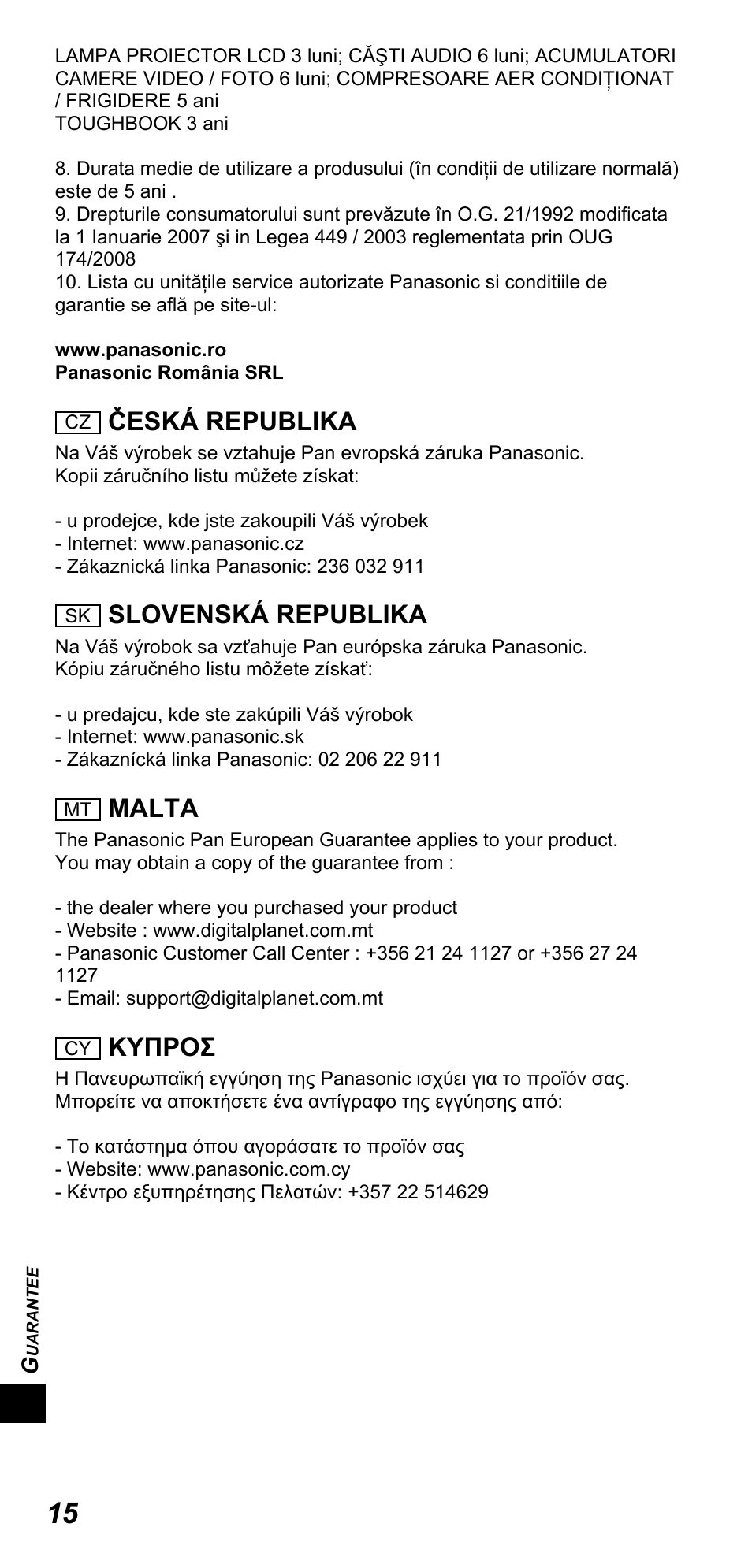 LAMPA PROIECTOR LCD 3 luni; CĂŞTI AUDIO 6 luni; ACUMULATORI CAMERE VIDEO / FOTO 6 luni; COMPRESOARE AER CONDIȚIONAT / FRIGIDERE 5 ani
TOUGHBOOK 3 ani

8. Durata medie de utilizare a produsului (în condiții de utilizare normală) este de 5 ani .
9. Drepturile consumatorului sunt prevăzute în O.G. 21/1992 modificata la 1 Ianuarie 2007 şi in Legea 449 / 2003 reglementata prin OUG 174/2008
10. Lista cu unitățile service autorizate Panasonic si conditiile de garantie se află pe site-ul:

www.panasonic.ro
Panasonic România SRL

CZ ČESKÁ REPUBLIKA
Na Váš výrobek se vztahuje Pan evropská záruka Panasonic.
Kopii záručního listu můžete získat:

- u prodejce, kde jste zakoupili Váš výrobek
- Internet: www.panasonic.cz
- Zákaznická linka Panasonic: 236 032 911

SK SLOVENSKÁ REPUBLIKA
Na Váš výrobok sa vzťahuje Pan európska záruka Panasonic.
Kópiu záručného listu môžete získať:

- u predajcu, kde ste zakúpili Váš výrobok
- Internet: www.panasonic.sk
- Zákaznícká linka Panasonic: 02 206 22 911

MT MALTA
The Panasonic Pan European Guarantee applies to your product.
You may obtain a copy of the guarantee from :

- the dealer where you purchased your product
- Website : www.digitalplanet.com.mt
- Panasonic Customer Call Center : +356 21 24 1127 or +356 27 24 1127
- Email: support@digitalplanet.com.mt

CY ΚΥΠΡΟΣ
Η Πανευρωπαϊκή εγγύηση της Panasonic ισχύει για το προϊόν σας.
Μπορείτε να αποκτήσετε ένα αντίγραφο της εγγύησης από:

- Το κατάστημα όπου αγοράσατε το προϊόν σας
- Website: www.panasonic.com.cy
- Κέντρο εξυπηρέτησης Πελατών: +357 22 514629

GUARANTEE

15